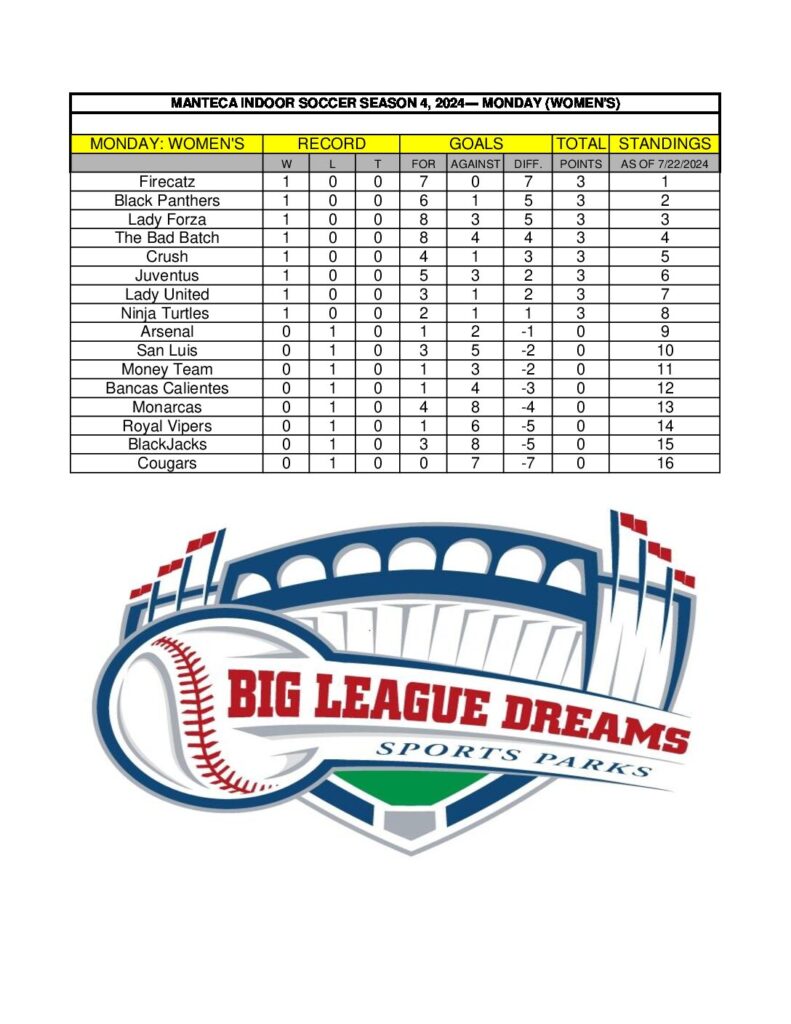 MANTECA INDOOR SOCCER SEASON 4, 2024— MONDAY (WOMEN'S)

| MONDAY: WOMEN'S | RECORD | | | GOALS | | | TOTAL | STANDINGS |
|---|---|---|---|---|---|---|---|---|
| | W | L | T | FOR | AGAINST | DIFF. | POINTS | AS OF 7/22/2024 |
| Firecatz | 1 | 0 | 0 | 7 | 0 | 7 | 3 | 1 |
| Black Panthers | 1 | 0 | 0 | 6 | 1 | 5 | 3 | 2 |
| Lady Forza | 1 | 0 | 0 | 8 | 3 | 5 | 3 | 3 |
| The Bad Batch | 1 | 0 | 0 | 8 | 4 | 4 | 3 | 4 |
| Crush | 1 | 0 | 0 | 4 | 1 | 3 | 3 | 5 |
| Juventus | 1 | 0 | 0 | 5 | 3 | 2 | 3 | 6 |
| Lady United | 1 | 0 | 0 | 3 | 1 | 2 | 3 | 7 |
| Ninja Turtles | 1 | 0 | 0 | 2 | 1 | 1 | 3 | 8 |
| Arsenal | 0 | 1 | 0 | 1 | 2 | -1 | 0 | 9 |
| San Luis | 0 | 1 | 0 | 3 | 5 | -2 | 0 | 10 |
| Money Team | 0 | 1 | 0 | 1 | 3 | -2 | 0 | 11 |
| Bancas Calientes | 0 | 1 | 0 | 1 | 4 | -3 | 0 | 12 |
| Monarcas | 0 | 1 | 0 | 4 | 8 | -4 | 0 | 13 |
| Royal Vipers | 0 | 1 | 0 | 1 | 6 | -5 | 0 | 14 |
| BlackJacks | 0 | 1 | 0 | 3 | 8 | -5 | 0 | 15 |
| Cougars | 0 | 1 | 0 | 0 | 7 | -7 | 0 | 16 |

BIG LEAGUE DREAMS
SPORTS PARKS